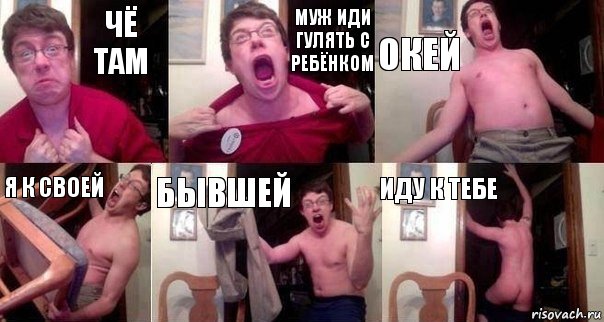 ЧЁ ТАМ

МУЖ ИДИ ГУЛЯТЬ С РЕБЁНКОМ

ОКЕЙ

Я К СВОЕЙ

БЫВШЕЙ

ИДУ К ТЕБЕ

risovach.ru